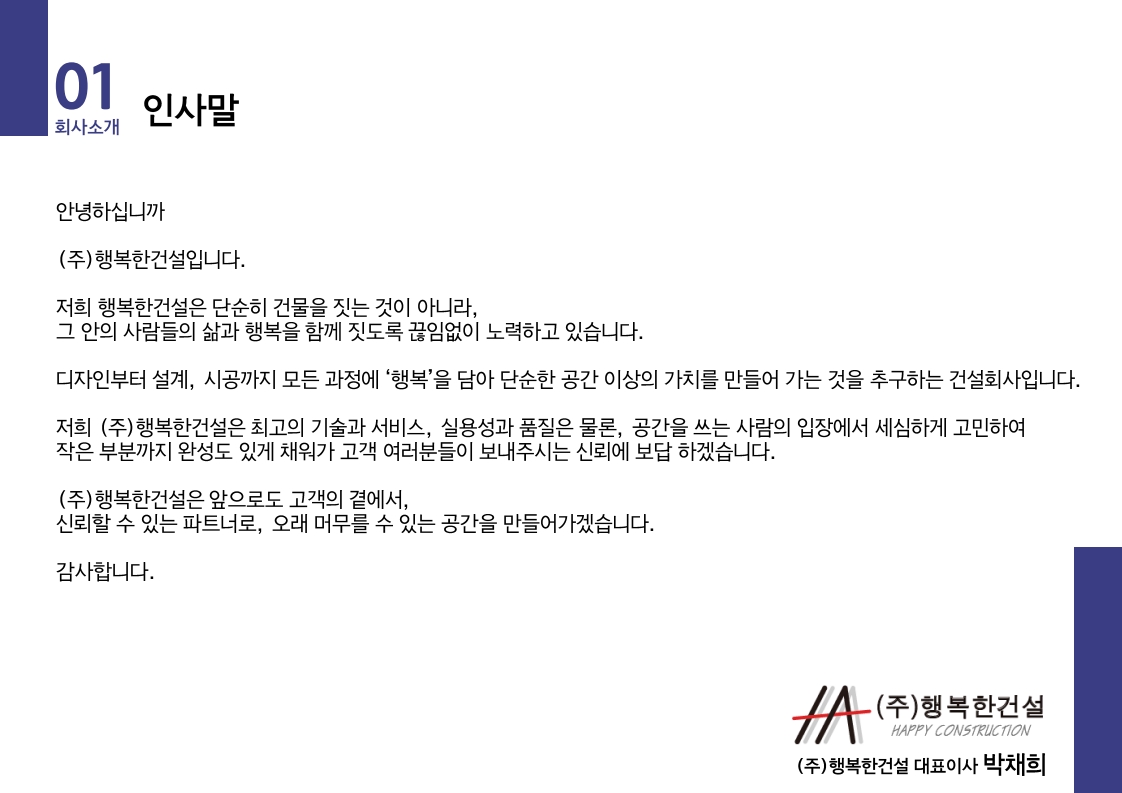 01
회사소개
인사말

안녕하십니까

(주)행복한건설입니다.

저희 행복한건설은 단순히 건물을 짓는 것이 아니라,
그 안의 사람들의 삶과 행복을 함께 짓도록 끊임없이 노력하고 있습니다.

디자인부터 설계, 시공까지 모든 과정에 '행복'을 담아 단순한 공간 이상의 가치를 만들어 가는 것을 추구하는 건설회사입니다.

저희 (주)행복한건설은 최고의 기술과 서비스, 실용성과 품질은 물론, 공간을 쓰는 사람의 입장에서 세심하게 고민하여
작은 부분까지 완성도 있게 채워가 고객 여러분들이 보내주시는 신뢰에 보답 하겠습니다.

(주)행복한건설은 앞으로도 고객의 곁에서,
신뢰할 수 있는 파트너로, 오래 머무를 수 있는 공간을 만들어가겠습니다.

감사합니다.

(주)행복한건설
HAPPY CONSTRUCTION
(주)행복한건설 대표이사 박채희